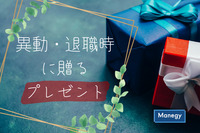 異動・退職時
に贈る
プレゼント

Monegy